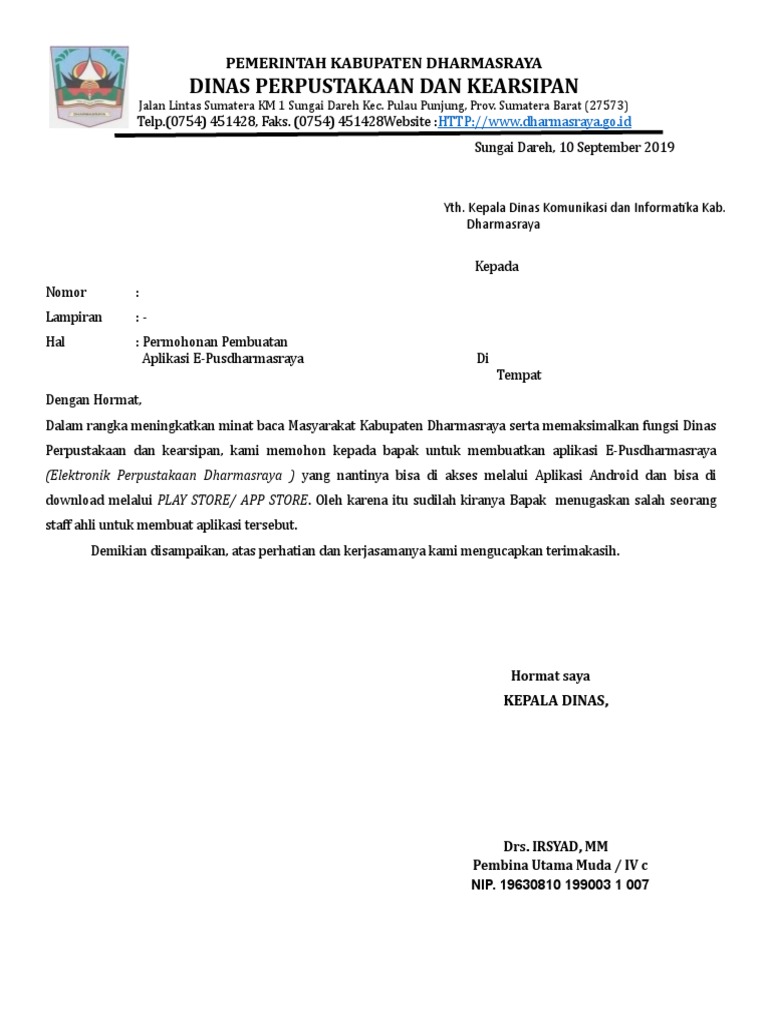 PEMERINTAH KABUPATEN DHARMASRAYA
DINAS PERPUSTAKAAN DAN KEARSIPAN
Jalan Lintas Sumatera KM 1 Sungai Dareh Kec. Pulau Punjung, Prov. Sumatera Barat (27573)
Telp.(0754) 451428, Faks. (0754) 451428Website :HTTP://www.dharmasraya.go.id

Sungai Dareh, 10 September 2019

Yth. Kepala Dinas Komunikasi dan Informatika Kab. Dharmasraya

Kepada

Nomor :

Lampiran : -

Hal : Permohonan Pembuatan Aplikasi E-Pusdharmasraya

Di
Tempat

Dengan Hormat,

Dalam rangka meningkatkan minat baca Masyarakat Kabupaten Dharmasraya serta memaksimalkan fungsi Dinas Perpustakaan dan kearsipan, kami memohon kepada bapak untuk membuatkan aplikasi E-Pusdharmasraya (Elektronik Perpustakaan Dharmasraya ) yang nantinya bisa di akses melalui Aplikasi Android dan bisa di download melalui PLAY STORE/ APP STORE. Oleh karena itu sudilah kiranya Bapak menugaskan salah seorang staff ahli untuk membuat aplikasi tersebut.

Demikian disampaikan, atas perhatian dan kerjasamanya kami mengucapkan terimakasih.

Hormat saya
KEPALA DINAS,

Drs. IRSYAD, MM
Pembina Utama Muda / IV c
NIP. 19630810 199003 1 007